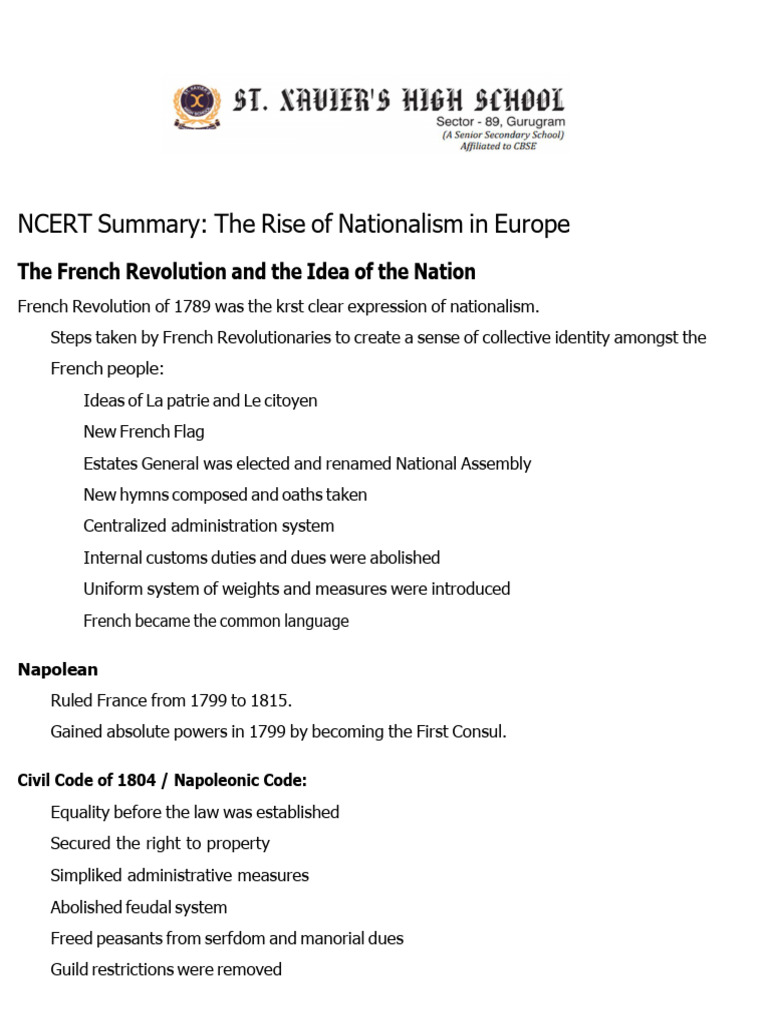 ST. XAVIER'S HIGH SCHOOL
Sector - 89, Gurugram
(A Senior Secondary School)
Affiliated to CBSE

NCERT Summary: The Rise of Nationalism in Europe

The French Revolution and the Idea of the Nation

French Revolution of 1789 was the krst clear expression of nationalism.

Steps taken by French Revolutionaries to create a sense of collective identity amongst the French people:

Ideas of La patrie and Le citoyen

New French Flag

Estates General was elected and renamed National Assembly

New hymns composed and oaths taken

Centralized administration system

Internal customs duties and dues were abolished

Uniform system of weights and measures were introduced

French became the common language

Napolean

Ruled France from 1799 to 1815.

Gained absolute powers in 1799 by becoming the First Consul.

Civil Code of 1804 / Napoleonic Code:

Equality before the law was established

Secured the right to property

Simpliked administrative measures

Abolished feudal system

Freed peasants from serfdom and manorial dues

Guild restrictions were removed